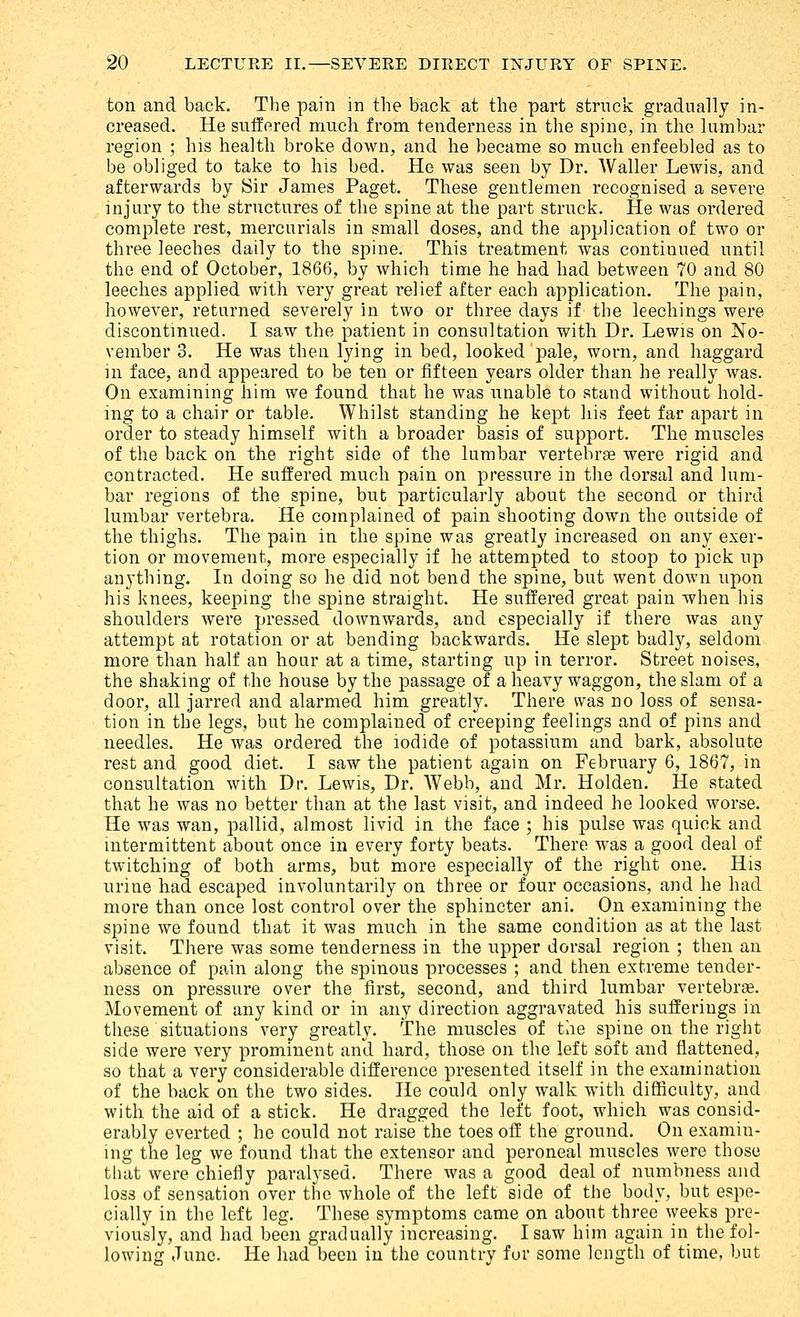 20 LECTURE II.—SEVERE DIRECT INJURY OF SPINE.

ton and back. The pain in the back at the part struck gradually increased. He suffered much from tenderness in the spine, in the lumbar region ; his health broke down, and he became so much enfeebled as to be obliged to take to his bed. He was seen by Dr. Waller Lewis, and afterwards by Sir James Paget. These gentlemen recognised a severe injury to the structures of the spine at the part struck. He was ordered complete rest, mercurials in small doses, and the application of two or three leeches daily to the spine. This treatment was continued until the end of October, 1866, by which time he had had between 70 and 80 leeches applied with very great relief after each application. The pain, however, returned severely in two or three days if the leechings were discontinued. I saw the patient in consultation with Dr. Lewis on November 3. He was then lying in bed, looked pale, worn, and haggard in face, and appeared to be ten or fifteen years older than he really was. On examining him we found that he was unable to stand without holding to a chair or table. Whilst standing he kept his feet far apart in order to steady himself with a broader basis of support. The muscles of the back on the right side of the lumbar vertebræ were rigid and contracted. He suffered much pain on pressure in the dorsal and lumbar regions of the spine, but particularly about the second or third lumbar vertebra. He complained of pain shooting down the outside of the thighs. The pain in the spine was greatly increased on any exertion or movement, more especially if he attempted to stoop to pick up anything. In doing so he did not bend the spine, but went down upon his knees, keeping the spine straight. He suffered great pain when his shoulders were pressed downwards, and especially if there was any attempt at rotation or at bending backwards. He slept badly, seldom more than half an hour at a time, starting up in terror. Street noises, the shaking of the house by the passage of a heavy waggon, the slam of a door, all jarred and alarmed him greatly. There was no loss of sensation in the legs, but he complained of creeping feelings and of pins and needles. He was ordered the iodide of potassium and bark, absolute rest and good diet. I saw the patient again on February 6, 1867, in consultation with Dr. Lewis, Dr. Webb, and Mr. Holden. He stated that he was no better than at the last visit, and indeed he looked worse. He was wan, pallid, almost livid in the face ; his pulse was quick and intermittent about once in every forty beats. There was a good deal of twitching of both arms, but more especially of the right one. His urine had escaped involuntarily on three or four occasions, and he had more than once lost control over the sphincter ani. On examining the spine we found that it was much in the same condition as at the last visit. There was some tenderness in the upper dorsal region ; then an absence of pain along the spinous processes ; and then extreme tenderness on pressure over the first, second, and third lumbar vertebræ. Movement of any kind or in any direction aggravated his sufferings in these situations very greatly. The muscles of the spine on the right side were very prominent and hard, those on the left soft and flattened, so that a very considerable difference presented itself in the examination of the back on the two sides. He could only walk with difficulty, and with the aid of a stick. He dragged the left foot, which was considerably everted ; he could not raise the toes off the ground. On examining the leg we found that the extensor and peroneal muscles were those that were chiefly paralysed. There was a good deal of numbness and loss of sensation over the whole of the left side of the body, but especially in the left leg. These symptoms came on about three weeks previously, and had been gradually increasing. I saw him again in the following June. He had been in the country for some length of time, but